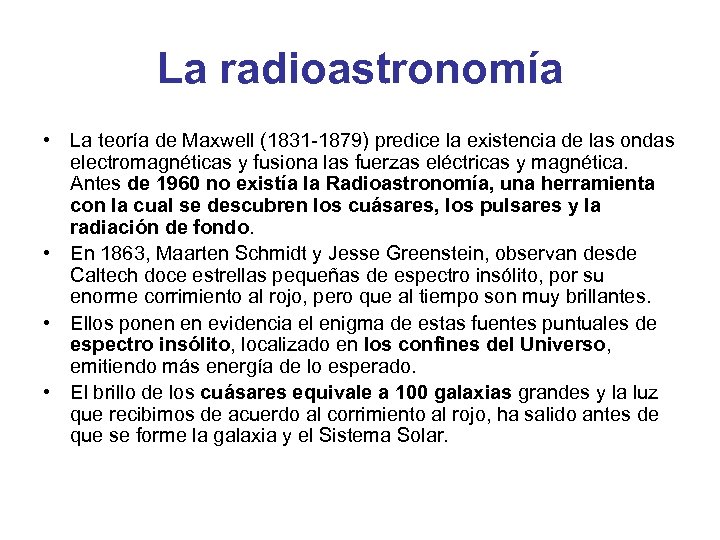 La radioastronomía

• La teoría de Maxwell (1831-1879) predice la existencia de las ondas electromagnéticas y fusiona las fuerzas eléctricas y magnética. Antes de 1960 no existía la Radioastronomía, una herramienta con la cual se descubren los cuásares, los pulsares y la radiación de fondo.

• En 1863, Maarten Schmidt y Jesse Greenstein, observan desde Caltech doce estrellas pequeñas de espectro insólito, por su enorme corrimiento al rojo, pero que al tiempo son muy brillantes.

• Ellos ponen en evidencia el enigma de estas fuentes puntuales de espectro insólito, localizado en los confines del Universo, emitiendo más energía de lo esperado.

• El brillo de los cuásares equivale a 100 galaxias grandes y la luz que recibimos de acuerdo al corrimiento al rojo, ha salido antes de que se forme la galaxia y el Sistema Solar.